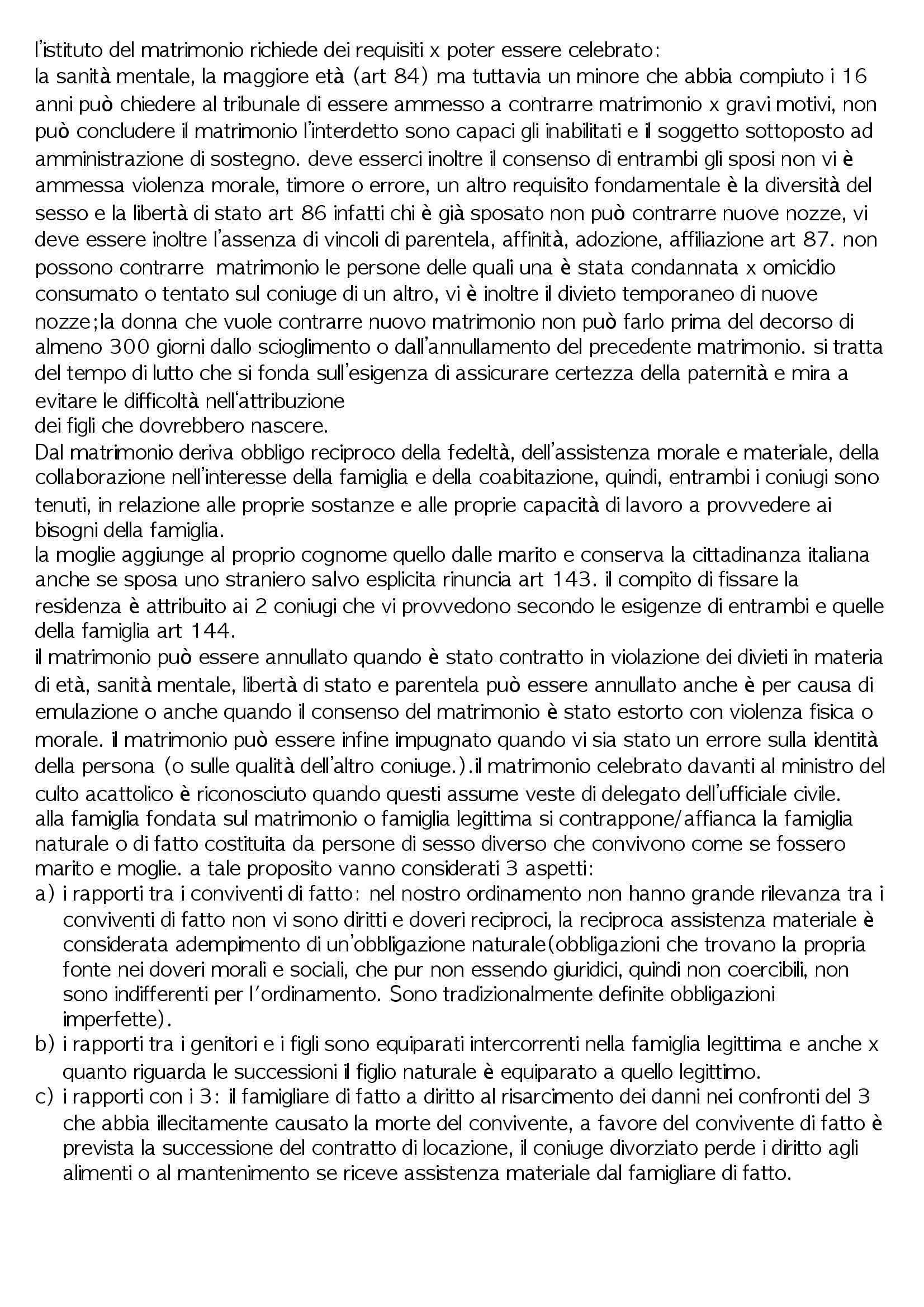 l'istituto del matrimonio richiede dei requisiti x poter essere celebrato:
la sanità mentale, la maggiore età (art 84) ma tuttavia un minore che abbia compiuto i 16 anni può chiedere al tribunale di essere ammesso a contrarre matrimonio x gravi motivi, non può concludere il matrimonio l'interdetto sono capaci gli inabilitati e il soggetto sottoposto ad amministrazione di sostegno. deve esserci inoltre il consenso di entrambi gli sposi non vi è ammessa violenza morale, timore o errore, un altro requisito fondamentale è la diversità del sesso e la libertà di stato art 86 infatti chi è già sposato non può contrarre nuove nozze, vi deve essere inoltre l'assenza di vincoli di parentela, affinità, adozione, affiliazione art 87. non possono contrarre matrimonio le persone delle quali una è stata condannata x omicidio consumato o tentato sul coniuge di un altro, vi è inoltre il divieto temporaneo di nuove nozze;la donna che vuole contrarre nuovo matrimonio non può farlo prima del decorso di almeno 300 giorni dallo scioglimento o dall'annullamento del precedente matrimonio. si tratta del tempo di lutto che si fonda sull'esigenza di assicurare certezza della paternità e mira a evitare le difficoltà nell'attribuzione
dei figli che dovrebbero nascere.
Dal matrimonio deriva obbligo reciproco della fedeltà, dell'assistenza morale e materiale, della collaborazione nell'interesse della famiglia e della coabitazione, quindi, entrambi i coniugi sono tenuti, in relazione alle proprie sostanze e alle proprie capacità di lavoro a provvedere ai bisogni della famiglia.
la moglie aggiunge al proprio cognome quello dalle marito e conserva la cittadinanza italiana anche se sposa uno straniero salvo esplicita rinuncia art 143. il compito di fissare la residenza è attribuito ai 2 coniugi che vi provvedono secondo le esigenze di entrambi e quelle della famiglia art 144.
il matrimonio può essere annullato quando è stato contratto in violazione dei divieti in materia di età, sanità mentale, libertà di stato e parentela può essere annullato anche è per causa di emulazione o anche quando il consenso del matrimonio è stato estorto con violenza fisica o morale. il matrimonio può essere infine impugnato quando vi sia stato un errore sulla identità della persona (o sulle qualità dell'altro coniuge.).il matrimonio celebrato davanti al ministro del culto acattolico è riconosciuto quando questi assume veste di delegato dell'ufficiale civile.
alla famiglia fondata sul matrimonio o famiglia legittima si contrappone/affianca la famiglia naturale o di fatto costituita da persone di sesso diverso che convivono come se fossero marito e moglie. a tale proposito vanno considerati 3 aspetti:
a) i rapporti tra i conviventi di fatto: nel nostro ordinamento non hanno grande rilevanza tra i conviventi di fatto non vi sono diritti e doveri reciproci, la reciproca assistenza materiale è considerata adempimento di un'obbligazione naturale(obbligazioni che trovano la propria fonte nei doveri morali e sociali, che pur non essendo giuridici, quindi non coercibili, non sono indifferenti per l'ordinamento. Sono tradizionalmente definite obbligazioni imperfette).
b) i rapporti tra i genitori e i figli sono equiparati intercorrenti nella famiglia legittima e anche x quanto riguarda le successioni il figlio naturale è equiparato a quello legittimo.
c) i rapporti con i 3: il famigliare di fatto a diritto al risarcimento dei danni nei confronti del 3 che abbia illecitamente causato la morte del convivente, a favore del convivente di fatto è prevista la successione del contratto di locazione, il coniuge divorziato perde i diritto agli alimenti o al mantenimento se riceve assistenza materiale dal famigliare di fatto.